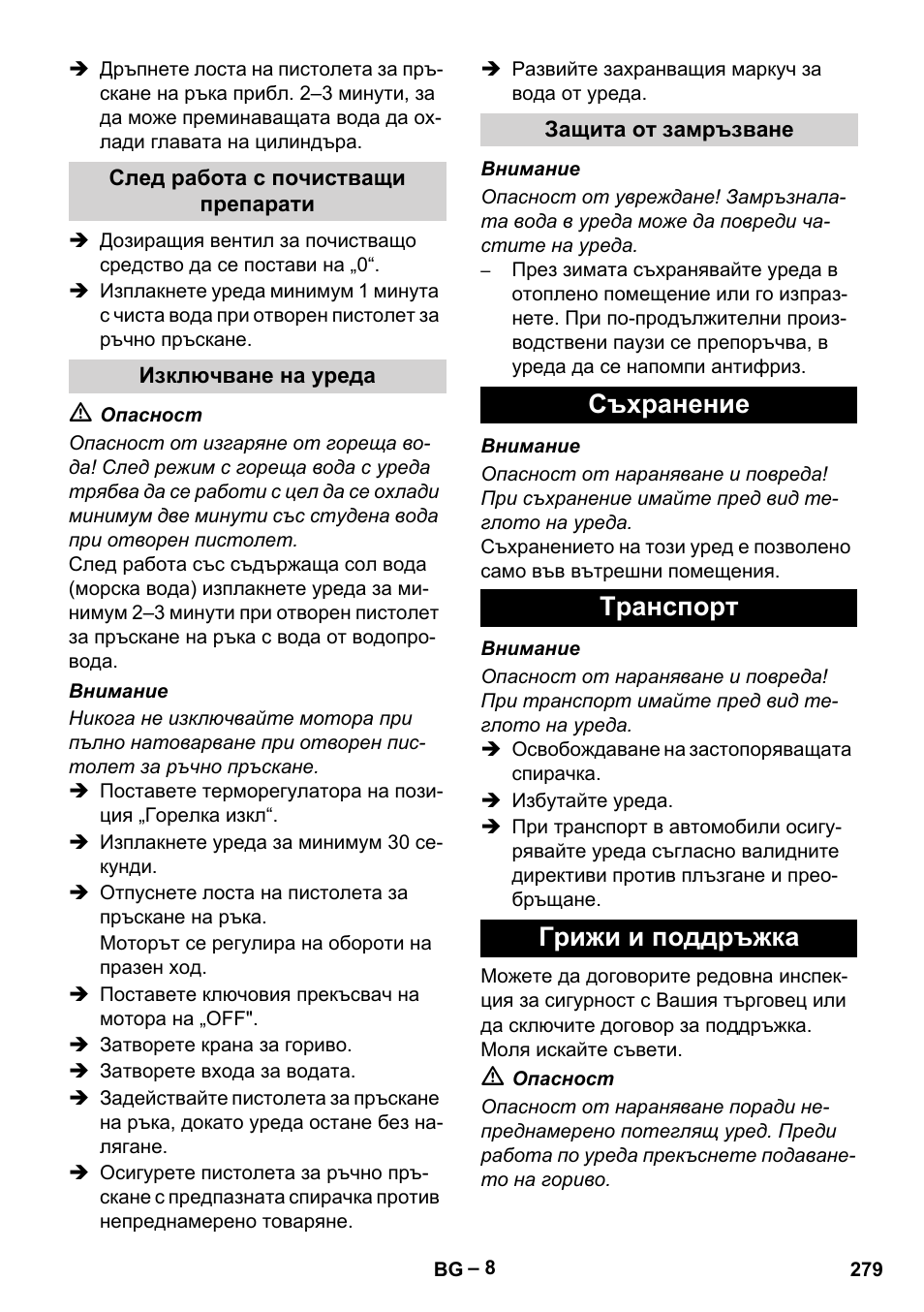 ➔ Дръпнете лоста на пистолета за пръскане на ръка прибл. 2–3 минути, за да може преминаващата вода да охлади главата на цилиндъра.

След работа с почистващи препарати

➔ Дозиращия вентил за почистващо средство да се постави на „0“.
➔ Изплакнете уреда минимум 1 минута с чиста вода при отворен пистолет за ръчно пръскане.

Изключване на уреда

⚠ Опасност
Опасност от изгаряне от гореща вода! След режим с гореща вода с уреда трябва да се работи с цел да се охлади минимум две минути със студена вода при отворен пистолет.
След работа със съдържаща сол вода (морска вода) изплакнете уреда за минимум 2–3 минути при отворен пистолет за пръскане на ръка с вода от водопровода.

Внимание
Никога не изключвайте мотора при пълно натоварване при отворен пистолет за ръчно пръскане.
➔ Поставете терморегулатора на позиция „Горелка изкл“.
➔ Изплакнете уреда за минимум 30 секунди.
➔ Отпуснете лоста на пистолета за пръскане на ръка.
Моторът се регулира на обороти на празен ход.
➔ Поставете ключовия прекъсвач на мотора на „OFF".
➔ Затворете крана за гориво.
➔ Затворете входа за водата.
➔ Задействайте пистолета за пръскане на ръка, докато уреда остане без налягане.
➔ Осигурете пистолета за ръчно пръскане с предпазната спирачка против непреднамерено товаряне.

➔ Развийте захранващия маркуч за вода от уреда.

Защита от замръзване

Внимание
Опасност от увреждане! Замръзналата вода в уреда може да повреди частите на уреда.
– През зимата съхранявайте уреда в отоплено помещение или го изпразнете. При по-продължителни производствени паузи се препоръчва, в уреда да се напомпи антифриз.

Съхранение

Внимание
Опасност от нараняване и повреда! При съхранение имайте пред вид теглото на уреда.
Съхранението на този уред е позволено само във вътрешни помещения.

Транспорт

Внимание
Опасност от нараняване и повреда! При транспорт имайте пред вид теглото на уреда.
➔ Освобождаване на застопоряващата спирачка.
➔ Избутайте уреда.
➔ При транспорт в автомобили осигурявайте уреда съгласно валидните директиви против плъзгане и преобръщане.

Грижи и поддръжка

Можете да договорите редовна инспекция за сигурност с Вашия търговец или да сключите договор за поддръжка. Моля искайте съвети.

⚠ Опасност
Опасност от нараняване поради непреднамерено потеглящ уред. Преди работа по уреда прекъснете подаването на гориво.

BG – 8
279